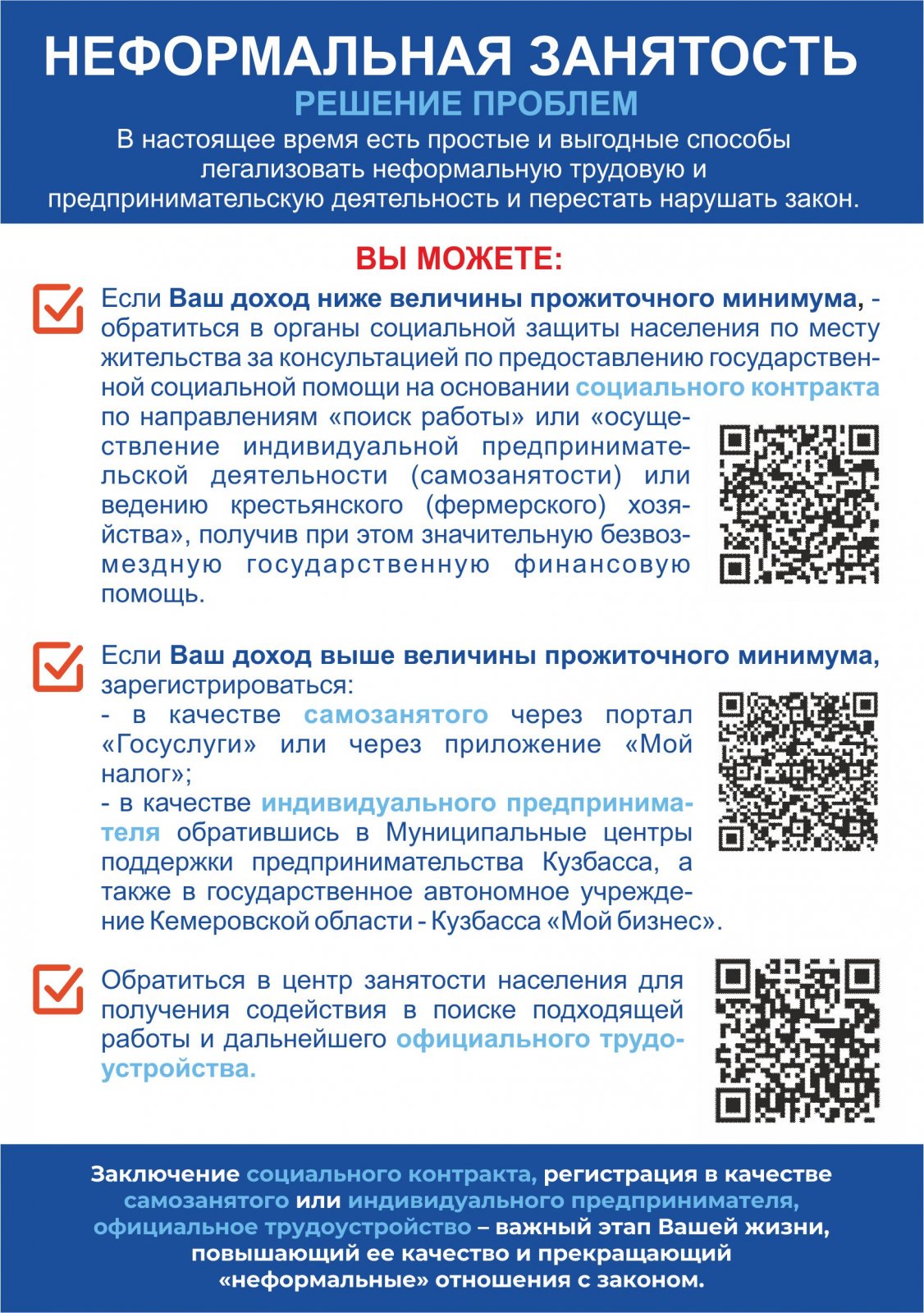 НЕФОРМАЛЬНАЯ ЗАНЯТОСТЬ
РЕШЕНИЕ ПРОБЛЕМ
В настоящее время есть простые и выгодные способы легализовать неформальную трудовую и предпринимательскую деятельность и перестать нарушать закон.

ВЫ МОЖЕТЕ:

Если Ваш доход ниже величины прожиточного минимума, - обратиться в органы социальной защиты населения по месту жительства за консультацией по предоставлению государственной социальной помощи на основании социального контракта по направлениям «поиск работы» или «осуществление индивидуальной предпринимательской деятельности (самозанятости) или ведению крестьянского (фермерского) хозяйства», получив при этом значительную безвозмездную государственную финансовую помощь.

Если Ваш доход выше величины прожиточного минимума, зарегистрироваться:
- в качестве самозанятого через портал «Госуслуги» или через приложение «Мой налог»;
- в качестве индивидуального предпринимателя обратившись в Муниципальные центры поддержки предпринимательства Кузбасса, а также в государственное автономное учреждение Кемеровской области - Кузбасса «Мой бизнес».

Обратиться в центр занятости населения для получения содействия в поиске подходящей работы и дальнейшего официального трудоустройства.

Заключение социального контракта, регистрация в качестве самозанятого или индивидуального предпринимателя, официальное трудоустройство – важный этап Вашей жизни, повышающий ее качество и прекращающий «неформальные» отношения с законом.